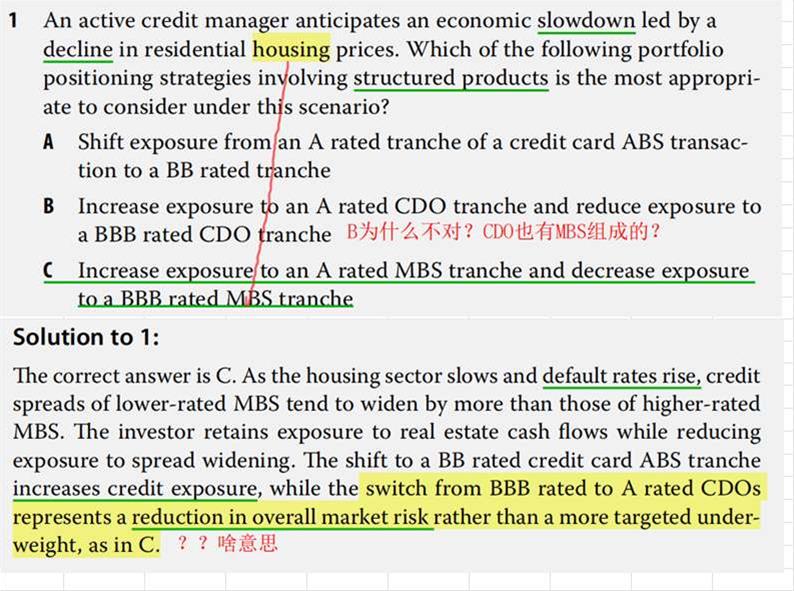 1 An active credit manager anticipates an economic slowdown led by a decline in residential housing prices. Which of the following portfolio positioning strategies involving structured products is the most appropriate to consider under this scenario?

A Shift exposure from an A rated tranche of a credit card ABS transaction to a BB rated tranche

B Increase exposure to an A rated CDO tranche and reduce exposure to a BBB rated CDO tranche B为什么不对？CDO也有MBS组成的？

C Increase exposure to an A rated MBS tranche and decrease exposure to a BBB rated MBS tranche

Solution to 1:

The correct answer is C. As the housing sector slows and default rates rise, credit spreads of lower-rated MBS tend to widen by more than those of higher-rated MBS. The investor retains exposure to real estate cash flows while reducing exposure to spread widening. The shift to a BB rated credit card ABS tranche increases credit exposure, while the switch from BBB rated to A rated CDOs represents a reduction in overall market risk rather than a more targeted underweight, as in C. ？？啥意思